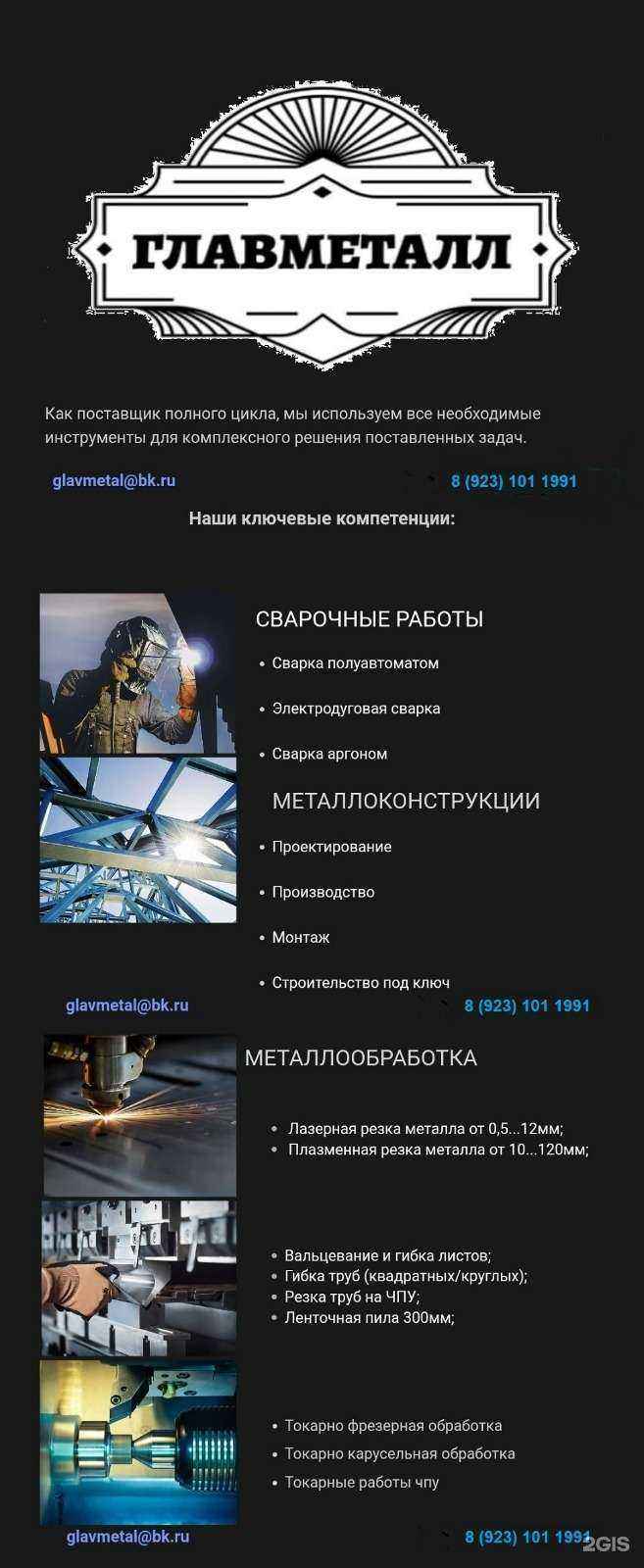 ГЛАВМЕТАЛЛ

Как поставщик полного цикла, мы используем все необходимые инструменты для комплексного решения поставленных задач.

glavmetal@bk.ru

8 (923) 101 1991

Наши ключевые компетенции:

СВАРОЧНЫЕ РАБОТЫ

• Сварка полуавтоматом
• Электродуговая сварка
• Сварка аргоном

МЕТАЛЛОКОНСТРУКЦИИ

• Проектирование
• Производство
• Монтаж
• Строительство под ключ

glavmetal@bk.ru

8 (923) 101 1991

МЕТАЛЛООБРАБОТКА

• Лазерная резка металла от 0,5...12мм;
• Плазменная резка металла от 10...120мм;

• Вальцевание и гибка листов;
• Гибка труб (квадратных/круглых);
• Резка труб на ЧПУ;
• Ленточная пила 300мм;

• Токарно фрезерная обработка
• Токарно карусельная обработка
• Токарные работы чпу

glavmetal@bk.ru

8 (923) 101 1991

2GIS